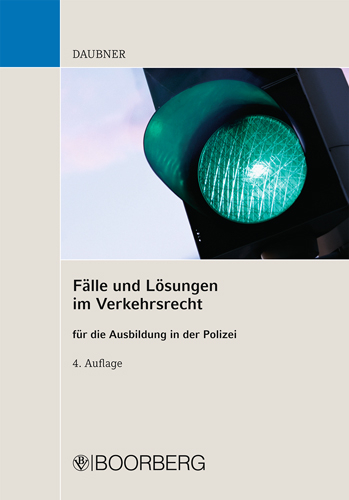 DAUBNER

Fälle und Lösungen im Verkehrsrecht

für die Ausbildung in der Polizei

4. Auflage

BOORBERG